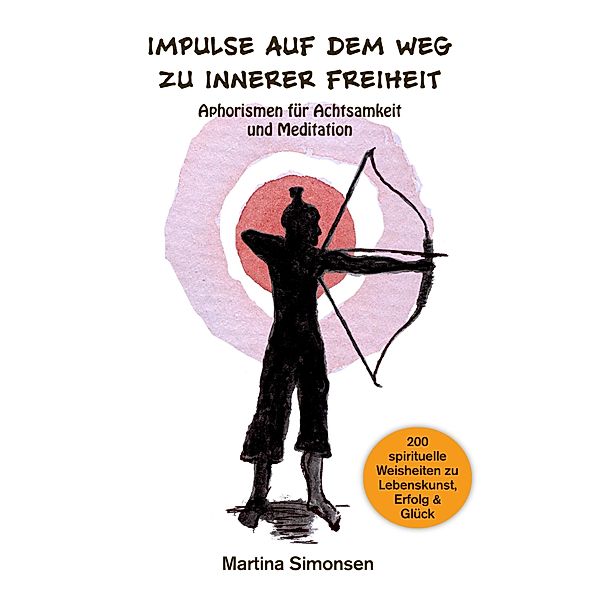 IMPULSE AUF DEM WEG ZU INNERER FREIHEIT

Aphorismen für Achtsamkeit und Meditation

200 spirituelle Weisheiten zu Lebenskunst, Erfolg & Glück

Martina Simonsen